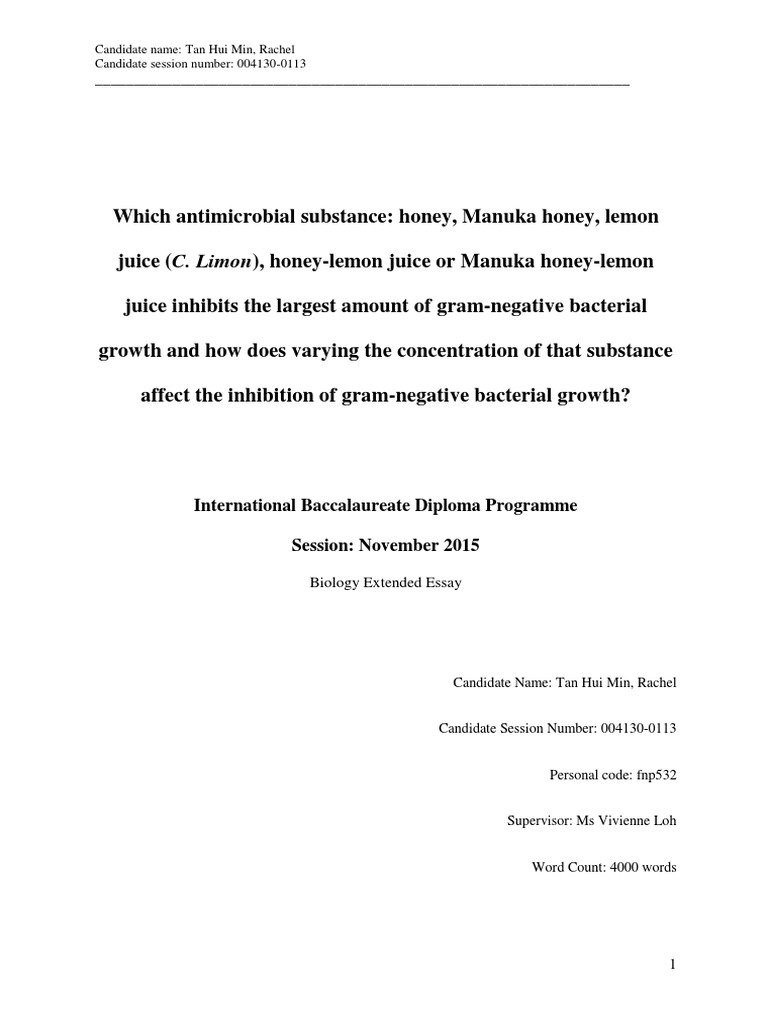 Candidate name: Tan Hui Min, Rachel
Candidate session number: 004130-0113

Which antimicrobial substance: honey, Manuka honey, lemon juice (C. Limon), honey-lemon juice or Manuka honey-lemon juice inhibits the largest amount of gram-negative bacterial growth and how does varying the concentration of that substance affect the inhibition of gram-negative bacterial growth?

International Baccalaureate Diploma Programme

Session: November 2015

Biology Extended Essay

Candidate Name: Tan Hui Min, Rachel

Candidate Session Number: 004130-0113

Personal code: fnp532

Supervisor: Ms Vivienne Loh

Word Count: 4000 words

1